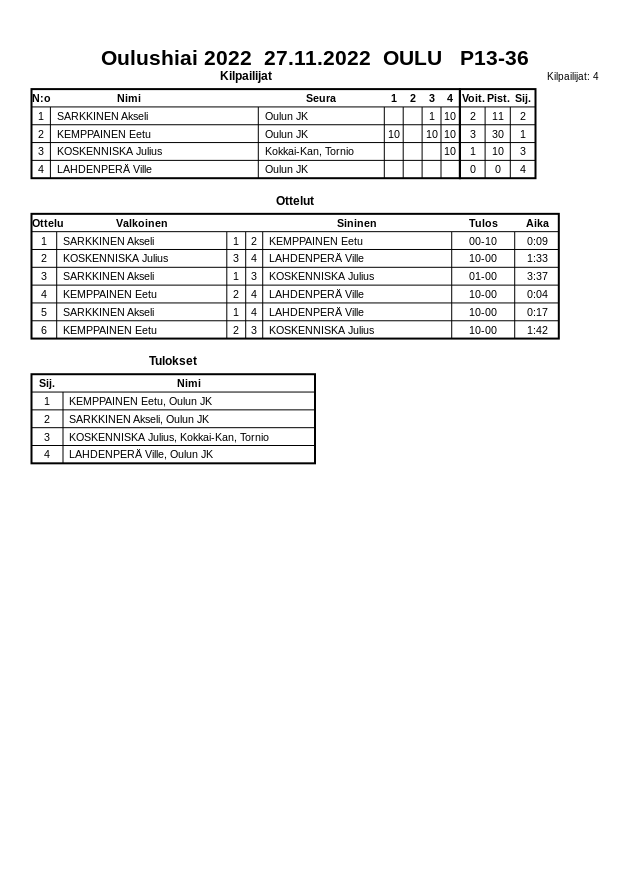 Oulushiai 2022 27.11.2022 OULU P13-36

Kilpailijat

Kilpailijat: 4

| N:o | Nimi | Seura | 1 | 2 | 3 | 4 | Voit. | Pist. | Sij. |
|---|---|---|---|---|---|---|---|---|---|
| 1 | SARKKINEN Akseli | Oulun JK | | | 1 | 10 | 2 | 11 | 2 |
| 2 | KEMPPAINEN Eetu | Oulun JK | 10 | | 10 | 10 | 3 | 30 | 1 |
| 3 | KOSKENNISKA Julius | Kokkai-Kan, Tornio | | | | 10 | 1 | 10 | 3 |
| 4 | LAHDENPERÄ Ville | Oulun JK | | | | | 0 | 0 | 4 |

Ottelut

| Ottelu | Valkoinen | | | Sininen | Tulos | Aika |
|---|---|---|---|---|---|---|
| 1 | SARKKINEN Akseli | 1 | 2 | KEMPPAINEN Eetu | 00-10 | 0:09 |
| 2 | KOSKENNISKA Julius | 3 | 4 | LAHDENPERÄ Ville | 10-00 | 1:33 |
| 3 | SARKKINEN Akseli | 1 | 3 | KOSKENNISKA Julius | 01-00 | 3:37 |
| 4 | KEMPPAINEN Eetu | 2 | 4 | LAHDENPERÄ Ville | 10-00 | 0:04 |
| 5 | SARKKINEN Akseli | 1 | 4 | LAHDENPERÄ Ville | 10-00 | 0:17 |
| 6 | KEMPPAINEN Eetu | 2 | 3 | KOSKENNISKA Julius | 10-00 | 1:42 |

Tulokset

| Sij. | Nimi |
|---|---|
| 1 | KEMPPAINEN Eetu, Oulun JK |
| 2 | SARKKINEN Akseli, Oulun JK |
| 3 | KOSKENNISKA Julius, Kokkai-Kan, Tornio |
| 4 | LAHDENPERÄ Ville, Oulun JK |